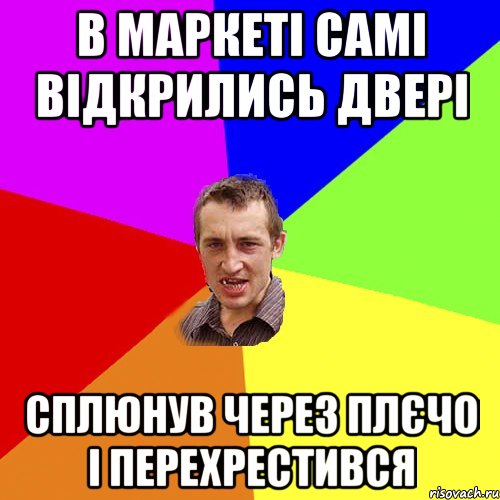 В МАРКЕТІ САМІ ВІДКРИЛИСЬ ДВЕРІ

СПЛЮНУВ ЧЕРЕЗ ПЛЄЧО І ПЕРЕХРЕСТИВСЯ

risovach.ru